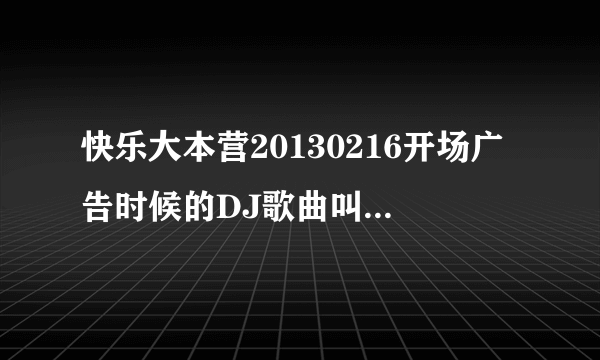 快乐大本营20130216开场广告时候的DJ歌曲叫...